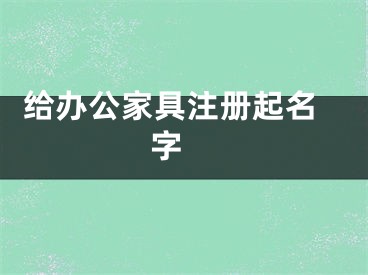 给办公家具注册起名字